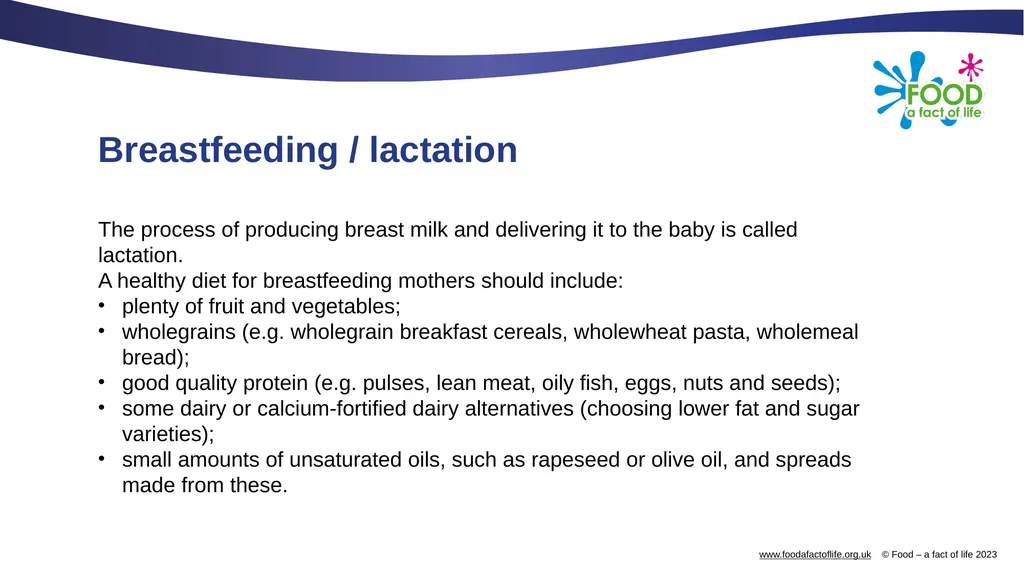 FOOD
a fact of life

Breastfeeding / lactation

The process of producing breast milk and delivering it to the baby is called lactation.
A healthy diet for breastfeeding mothers should include:
• plenty of fruit and vegetables;
• wholegrains (e.g. wholegrain breakfast cereals, wholewheat pasta, wholemeal bread);
• good quality protein (e.g. pulses, lean meat, oily fish, eggs, nuts and seeds);
• some dairy or calcium-fortified dairy alternatives (choosing lower fat and sugar varieties);
• small amounts of unsaturated oils, such as rapeseed or olive oil, and spreads made from these.

www.foodafactoflife.org.uk © Food – a fact of life 2023